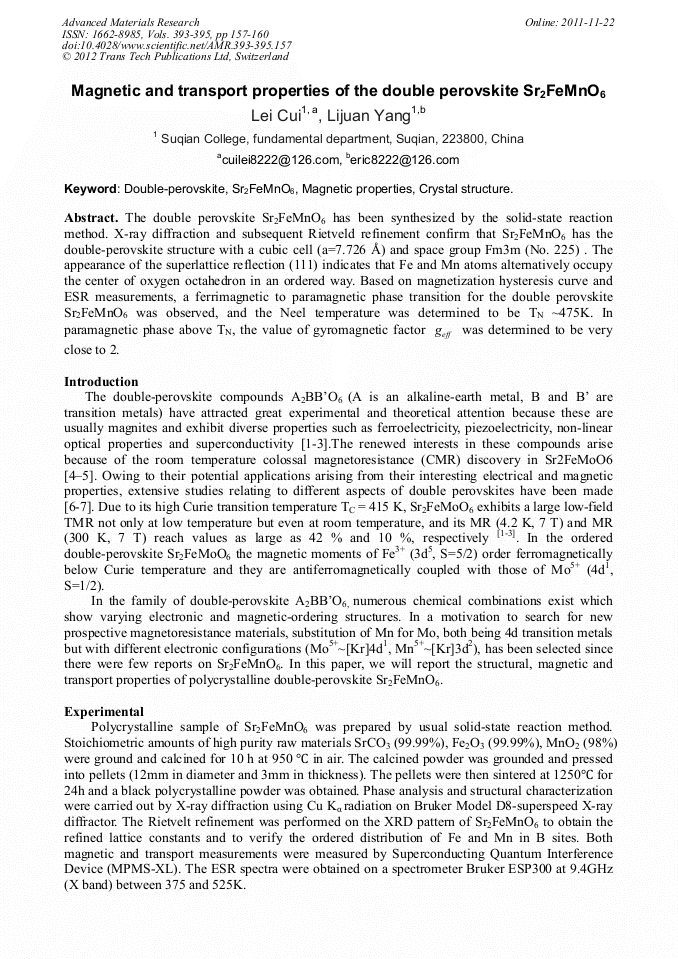 Advanced Materials Research
ISSN: 1662-8985, Vols. 393-395, pp 157-160
doi:10.4028/www.scientific.net/AMR.393-395.157
© 2012 Trans Tech Publications Ltd, Switzerland

Online: 2011-11-22

Magnetic and transport properties of the double perovskite $Sr_2FeMnO_6$

Lei Cui$^{1,a}$, Lijuan Yang$^{1,b}$

$^1$ Suqian College, fundamental department, Suqian, 223800, China

$^a$cuilei8222@126.com, $^b$eric8222@126.com

Keyword: Double-perovskite, $Sr_2FeMnO_6$, Magnetic properties, Crystal structure.

Abstract. The double perovskite $Sr_2FeMnO_6$ has been synthesized by the solid-state reaction method. X-ray diffraction and subsequent Rietveld refinement confirm that $Sr_2FeMnO_6$ has the double-perovskite structure with a cubic cell (a=7.726 Å) and space group Fm3m (No. 225) . The appearance of the superlattice reflection (111) indicates that Fe and Mn atoms alternatively occupy the center of oxygen octahedron in an ordered way. Based on magnetization hysteresis curve and ESR measurements, a ferrimagnetic to paramagnetic phase transition for the double perovskite $Sr_2FeMnO_6$ was observed, and the Neel temperature was determined to be $T_N$ ~475K. In paramagnetic phase above $T_N$, the value of gyromagnetic factor $g_{eff}$ was determined to be very close to 2.

Introduction
The double-perovskite compounds $A_2BB'O_6$ (A is an alkaline-earth metal, B and B' are transition metals) have attracted great experimental and theoretical attention because these are usually magnites and exhibit diverse properties such as ferroelectricity, piezoelectricity, non-linear optical properties and superconductivity [1-3].The renewed interests in these compounds arise because of the room temperature colossal magnetoresistance (CMR) discovery in Sr2FeMoO6 [4–5]. Owing to their potential applications arising from their interesting electrical and magnetic properties, extensive studies relating to different aspects of double perovskites have been made [6-7]. Due to its high Curie transition temperature $T_C$ = 415 K, $Sr_2FeMoO_6$ exhibits a large low-field TMR not only at low temperature but even at room temperature, and its MR (4.2 K, 7 T) and MR (300 K, 7 T) reach values as large as 42 % and 10 %, respectively $^{[1-3]}$. In the ordered double-perovskite $Sr_2FeMoO_6$ the magnetic moments of $Fe^{3+}$ ($3d^5$, S=5/2) order ferromagnetically below Curie temperature and they are antiferromagnetically coupled with those of $Mo^{5+}$ ($4d^1$, S=1/2).

In the family of double-perovskite $A_2BB'O_6$, numerous chemical combinations exist which show varying electronic and magnetic-ordering structures. In a motivation to search for new prospective magnetoresistance materials, substitution of Mn for Mo, both being 4d transition metals but with different electronic configurations ($Mo^{5+}$~[Kr]$4d^1$, $Mn^{5+}$~[Kr]$3d^2$), has been selected since there were few reports on $Sr_2FeMnO_6$. In this paper, we will report the structural, magnetic and transport properties of polycrystalline double-perovskite $Sr_2FeMnO_6$.

Experimental
Polycrystalline sample of $Sr_2FeMnO_6$ was prepared by usual solid-state reaction method. Stoichiometric amounts of high purity raw materials $SrCO_3$ (99.99%), $Fe_2O_3$ (99.99%), $MnO_2$ (98%) were ground and calcined for 10 h at 950 °C in air. The calcined powder was grounded and pressed into pellets (12mm in diameter and 3mm in thickness). The pellets were then sintered at 1250°C for 24h and a black polycrystalline powder was obtained. Phase analysis and structural characterization were carried out by X-ray diffraction using Cu $K_\alpha$ radiation on Bruker Model D8-superspeed X-ray diffractor. The Rietvelt refinement was performed on the XRD pattern of $Sr_2FeMnO_6$ to obtain the refined lattice constants and to verify the ordered distribution of Fe and Mn in B sites. Both magnetic and transport measurements were measured by Superconducting Quantum Interference Device (MPMS-XL). The ESR spectra were obtained on a spectrometer Bruker ESP300 at 9.4GHz (X band) between 375 and 525K.